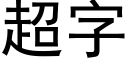 超字